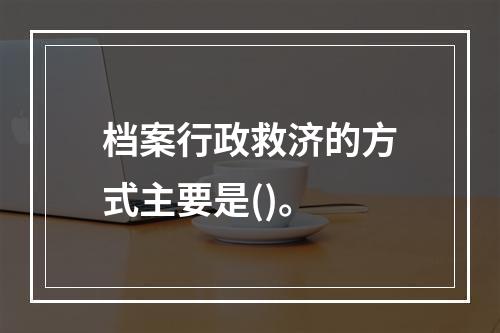 档案行政救济的方式主要是()。